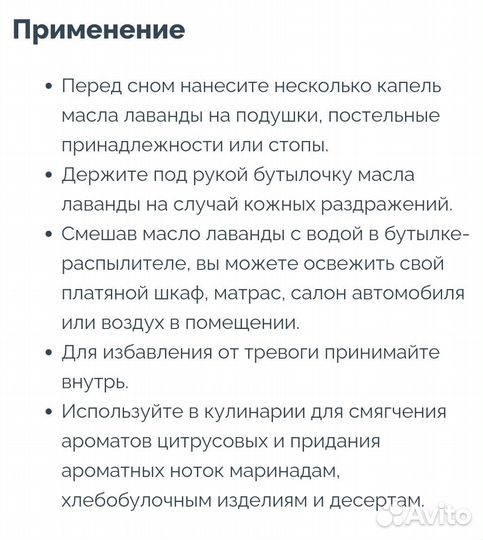 Применение

• Перед сном нанесите несколько капель масла лаванды на подушки, постельные принадлежности или стопы.
• Держите под рукой бутылочку масла лаванды на случай кожных раздражений.
• Смешав масло лаванды с водой в бутылке-распылителе, вы можете освежить свой платяной шкаф, матрас, салон автомобиля или воздух в помещении.
• Для избавления от тревоги принимайте внутрь.
• Используйте в кулинарии для смягчения ароматов цитрусовых и придания ароматных ноток маринадам, хлебобулочным изделиям и десертам.

Avito